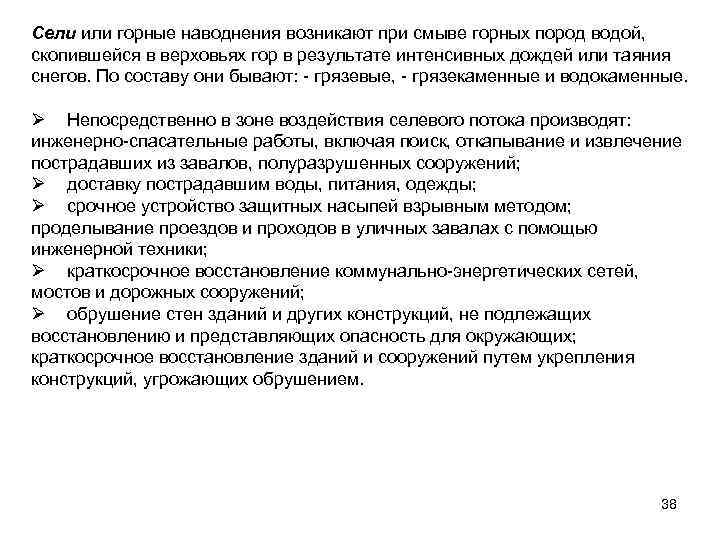 Сели или горные наводнения возникают при смыве горных пород водой, скопившейся в верховьях гор в результате интенсивных дождей или таяния снегов. По составу они бывают: - грязевые, - грязекаменные и водокаменные.

➢ Непосредственно в зоне воздействия селевого потока производят: инженерно-спасательные работы, включая поиск, откапывание и извлечение пострадавших из завалов, полуразрушенных сооружений;
➢ доставку пострадавшим воды, питания, одежды;
➢ срочное устройство защитных насыпей взрывным методом; проделывание проездов и проходов в уличных завалах с помощью инженерной техники;
➢ краткосрочное восстановление коммунально-энергетических сетей, мостов и дорожных сооружений;
➢ обрушение стен зданий и других конструкций, не подлежащих восстановлению и представляющих опасность для окружающих; краткосрочное восстановление зданий и сооружений путем укрепления конструкций, угрожающих обрушением.

38